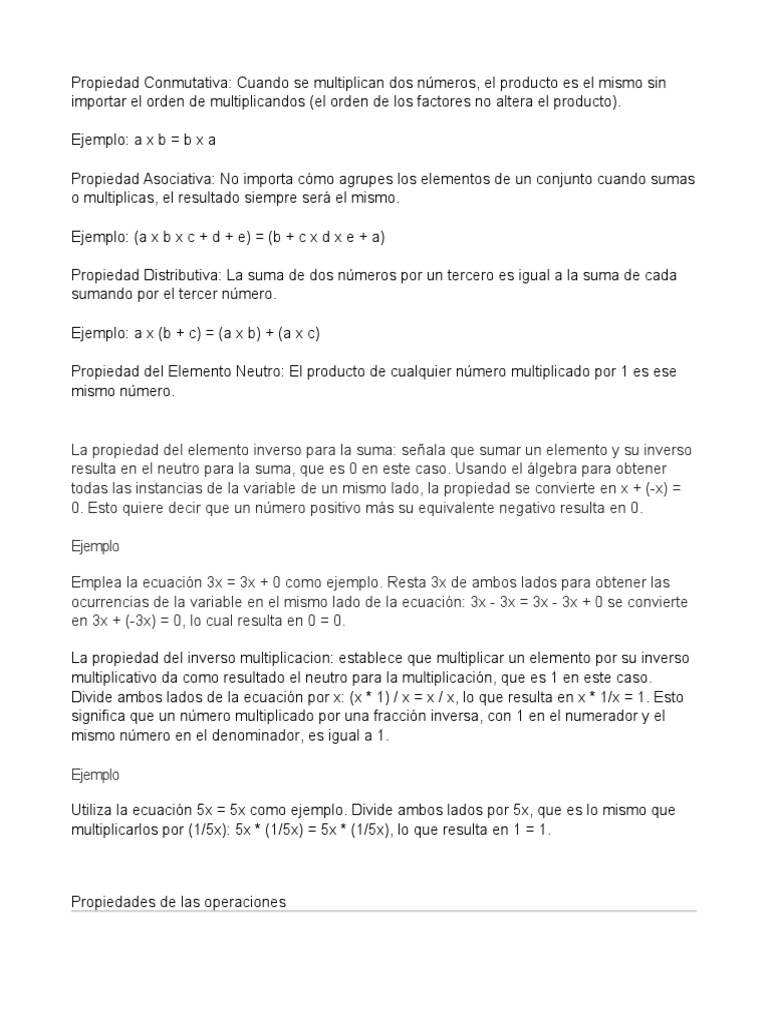 Propiedad Conmutativa: Cuando se multiplican dos números, el producto es el mismo sin importar el orden de multiplicandos (el orden de los factores no altera el producto).

Ejemplo: a x b = b x a

Propiedad Asociativa: No importa cómo agrupes los elementos de un conjunto cuando sumas o multiplicas, el resultado siempre será el mismo.

Ejemplo: (a x b x c + d + e) = (b + c x d x e + a)

Propiedad Distributiva: La suma de dos números por un tercero es igual a la suma de cada sumando por el tercer número.

Ejemplo: a x (b + c) = (a x b) + (a x c)

Propiedad del Elemento Neutro: El producto de cualquier número multiplicado por 1 es ese mismo número.

La propiedad del elemento inverso para la suma: señala que sumar un elemento y su inverso resulta en el neutro para la suma, que es 0 en este caso. Usando el álgebra para obtener todas las instancias de la variable de un mismo lado, la propiedad se convierte en x + (-x) = 0. Esto quiere decir que un número positivo más su equivalente negativo resulta en 0.

Ejemplo

Emplea la ecuación 3x = 3x + 0 como ejemplo. Resta 3x de ambos lados para obtener las ocurrencias de la variable en el mismo lado de la ecuación: 3x - 3x = 3x - 3x + 0 se convierte en 3x + (-3x) = 0, lo cual resulta en 0 = 0.

La propiedad del inverso multiplicacion: establece que multiplicar un elemento por su inverso multiplicativo da como resultado el neutro para la multiplicación, que es 1 en este caso. Divide ambos lados de la ecuación por x: (x * 1) / x = x / x, lo que resulta en x * 1/x = 1. Esto significa que un número multiplicado por una fracción inversa, con 1 en el numerador y el mismo número en el denominador, es igual a 1.

Ejemplo

Utiliza la ecuación 5x = 5x como ejemplo. Divide ambos lados por 5x, que es lo mismo que multiplicarlos por (1/5x): 5x * (1/5x) = 5x * (1/5x), lo que resulta en 1 = 1.

Propiedades de las operaciones